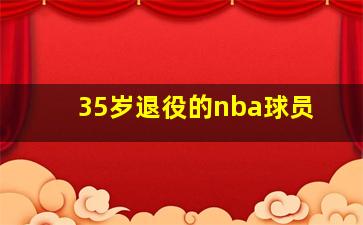 35岁退役的nba球员